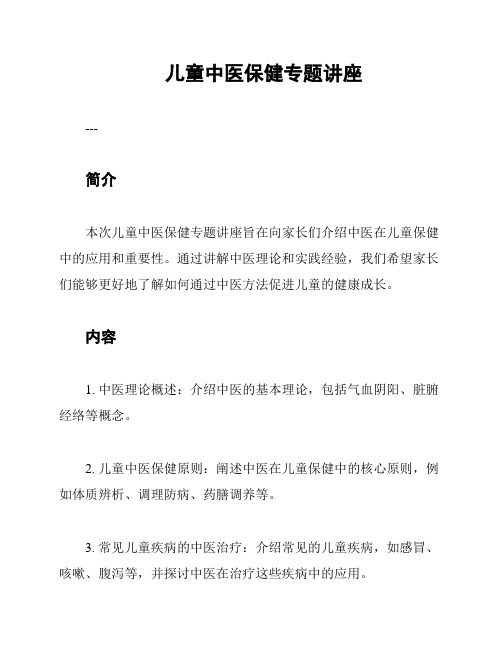 儿童中医保健专题讲座

---

简介

本次儿童中医保健专题讲座旨在向家长们介绍中医在儿童保健中的应用和重要性。通过讲解中医理论和实践经验，我们希望家长们能够更好地了解如何通过中医方法促进儿童的健康成长。

内容

1. 中医理论概述：介绍中医的基本理论，包括气血阴阳、脏腑经络等概念。

2. 儿童中医保健原则：阐述中医在儿童保健中的核心原则，例如体质辨析、调理防病、药膳调养等。

3. 常见儿童疾病的中医治疗：介绍常见的儿童疾病，如感冒、咳嗽、腹泻等，并探讨中医在治疗这些疾病中的应用。